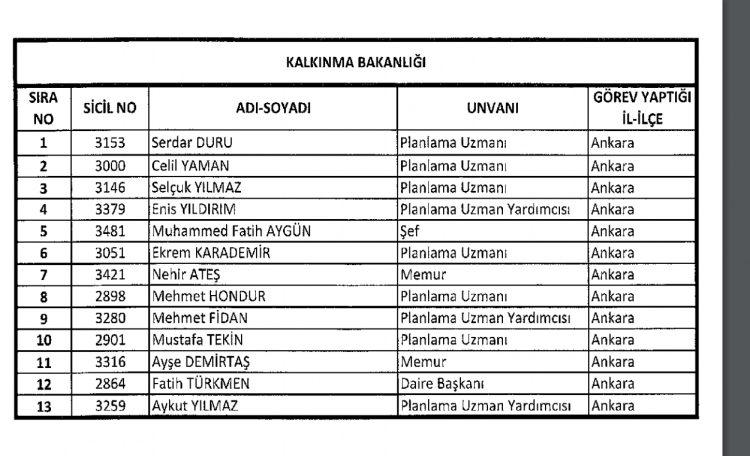 KALKINMA BAKANLIĞI

| SIRA NO | SİCİL NO | ADI-SOYADI | UNVANI | GÖREV YAPTIĞI İL-İLÇE |
|---|---|---|---|---|
| 1 | 3153 | Serdar DURU | Planlama Uzmanı | Ankara |
| 2 | 3000 | Celil YAMAN | Planlama Uzmanı | Ankara |
| 3 | 3146 | Selçuk YILMAZ | Planlama Uzmanı | Ankara |
| 4 | 3379 | Enis YILDIRIM | Planlama Uzman Yardımcısı | Ankara |
| 5 | 3481 | Muhammed Fatih AYGÜN | Şef | Ankara |
| 6 | 3051 | Ekrem KARADEMİR | Planlama Uzmanı | Ankara |
| 7 | 3421 | Nehir ATEŞ | Memur | Ankara |
| 8 | 2898 | Mehmet HONDUR | Planlama Uzmanı | Ankara |
| 9 | 3280 | Mehmet FİDAN | Planlama Uzman Yardımcısı | Ankara |
| 10 | 2901 | Mustafa TEKİN | Planlama Uzmanı | Ankara |
| 11 | 3316 | Ayşe DEMİRTAŞ | Memur | Ankara |
| 12 | 2864 | Fatih TÜRKMEN | Daire Başkanı | Ankara |
| 13 | 3259 | Aykut YILMAZ | Planlama Uzman Yardımcısı | Ankara |